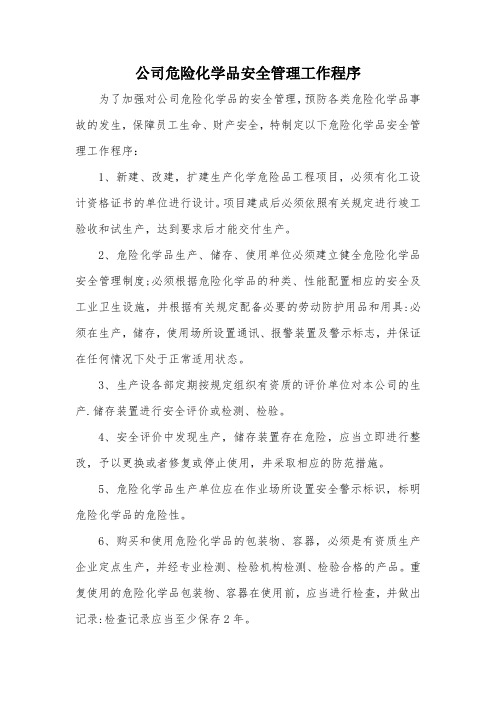 公司危险化学品安全管理工作程序

为了加强对公司危险化学品的安全管理，预防各类危险化学品事故的发生，保障员工生命、财产安全，特制定以下危险化学品安全管理工作程序：

1、新建、改建，扩建生产化学危险品工程项目，必须有化工设计资格证书的单位进行设计。项目建成后必须依照有关规定进行竣工验收和试生产，达到要求后才能交付生产。

2、危险化学品生产、储存、使用单位必须建立健全危险化学品安全管理制度；必须根据危险化学品的种类、性能配置相应的安全及工业卫生设施，并根据有关规定配备必要的劳动防护用品和用具；必须在生产，储存，使用场所设置通讯、报警装置及警示标志，并保证在任何情况下处于正常适用状态。

3、生产设备部定期按规定组织有资质的评价单位对本公司的生产.储存装置进行安全评价或检测、检验。

4、安全评价中发现生产，储存装置存在危险，应当立即进行整改，予以更换或者修复或停止使用，并采取相应的防范措施。

5、危险化学品生产单位应在作业场所设置安全警示标识，标明危险化学品的危险性。

6、购买和使用危险化学品的包装物、容器，必须是有资质生产企业定点生产，并经专业检测、检验机构检测、检验合格的产品。重复使用的危险化学品包装物、容器在使用前，应当进行检查，并做出记录；检查记录应当至少保存2年。